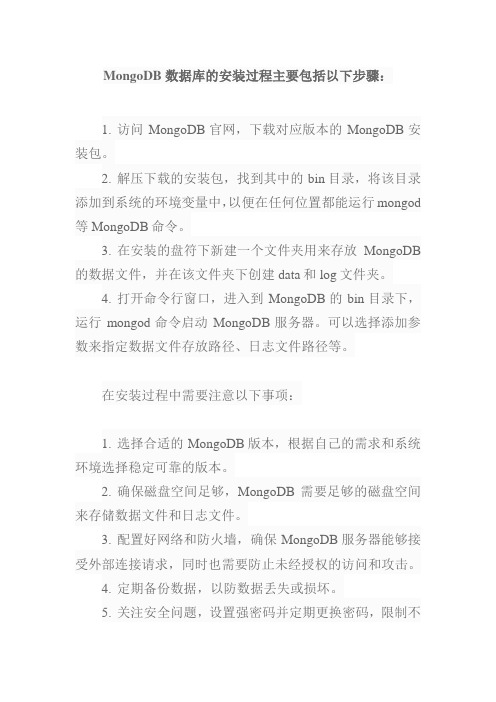 MongoDB 数据库的安装过程主要包括以下步骤：

1. 访问 MongoDB 官网，下载对应版本的 MongoDB 安装包。

2. 解压下载的安装包，找到其中的 bin 目录，将该目录添加到系统的环境变量中，以便在任何位置都能运行 mongod 等 MongoDB 命令。

3. 在安装的盘符下新建一个文件夹用来存放 MongoDB 的数据文件，并在该文件夹下创建 data 和 log 文件夹。

4. 打开命令行窗口，进入到 MongoDB 的 bin 目录下，运行 mongod 命令启动 MongoDB 服务器。可以选择添加参数来指定数据文件存放路径、日志文件路径等。

在安装过程中需要注意以下事项：

1. 选择合适的 MongoDB 版本，根据自己的需求和系统环境选择稳定可靠的版本。

2. 确保磁盘空间足够，MongoDB 需要足够的磁盘空间来存储数据文件和日志文件。

3. 配置好网络和防火墙，确保 MongoDB 服务器能够接受外部连接请求，同时也需要防止未经授权的访问和攻击。

4. 定期备份数据，以防数据丢失或损坏。

5. 关注安全问题，设置强密码并定期更换密码，限制不